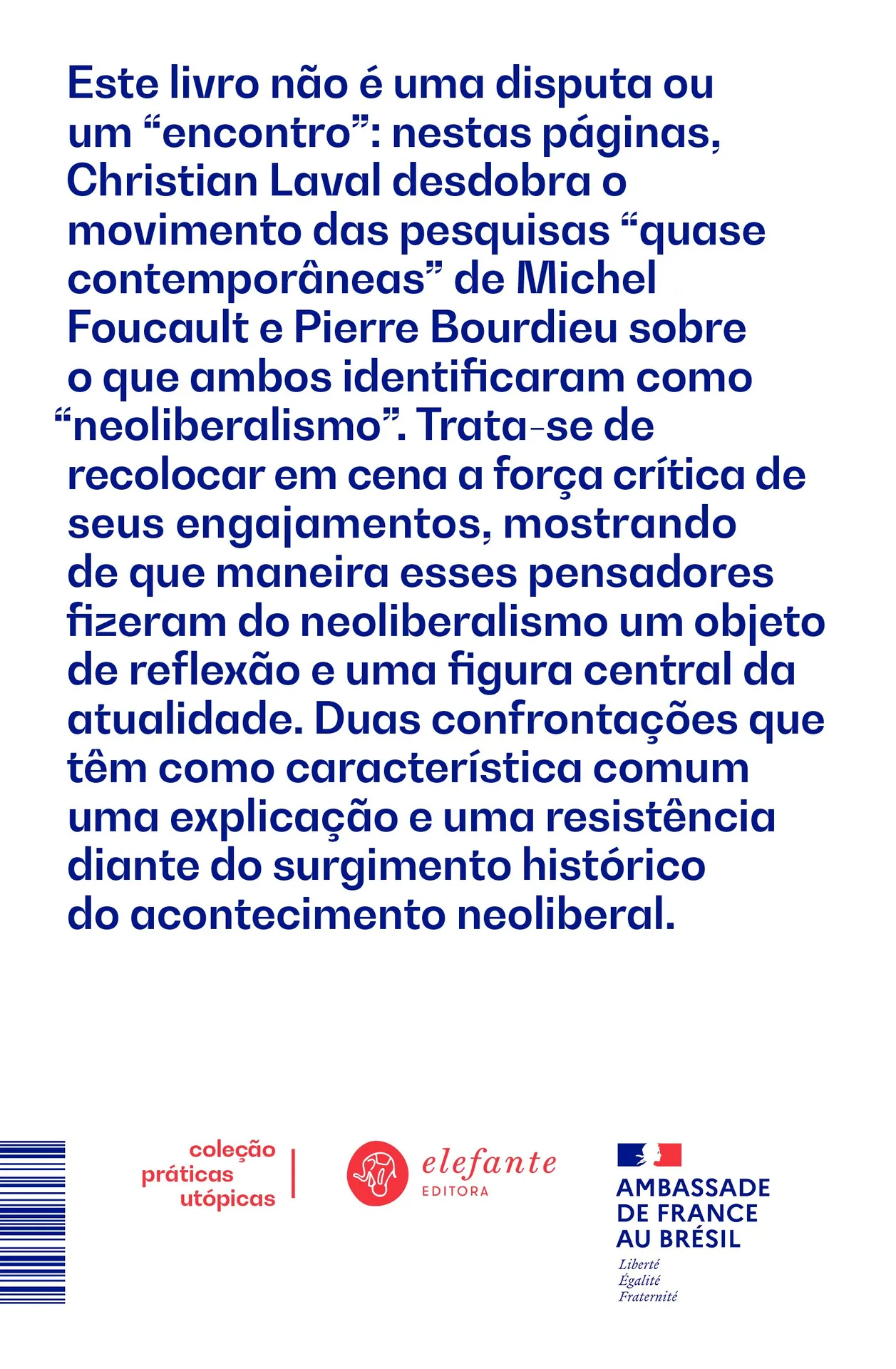 Este livro não é uma disputa ou um “encontro”: nestas páginas, Christian Laval desdobra o movimento das pesquisas “quase contemporâneas” de Michel Foucault e Pierre Bourdieu sobre o que ambos identificaram como “neoliberalismo”. Trata-se de recolocar em cena a força crítica de seus engajamentos, mostrando de que maneira esses pensadores fizeram do neoliberalismo um objeto de reflexão e uma figura central da atualidade. Duas confrontações que têm como característica comum uma explicação e uma resistência diante do surgimento histórico do acontecimento neoliberal.

coleção práticas utópicas

elefante EDITORA

AMBASSADE DE FRANCE AU BRÉSIL
Liberté
Égalité
Fraternité